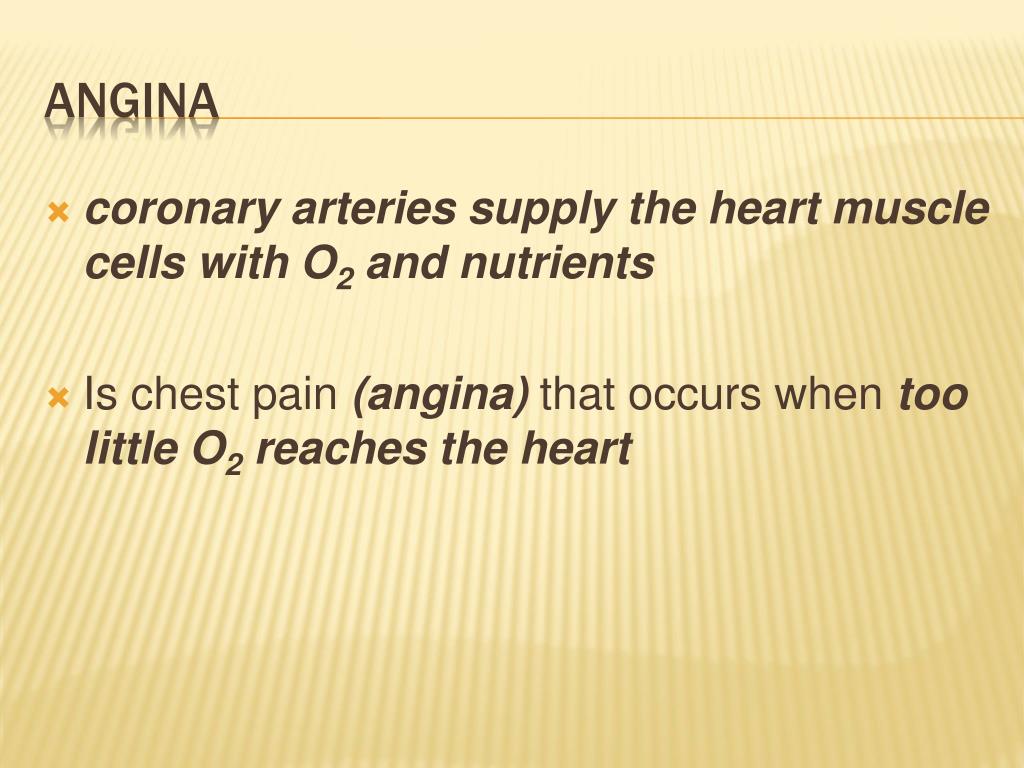 ANGINA

coronary arteries supply the heart muscle cells with $O_2$ and nutrients

Is chest pain (angina) that occurs when too little $O_2$ reaches the heart